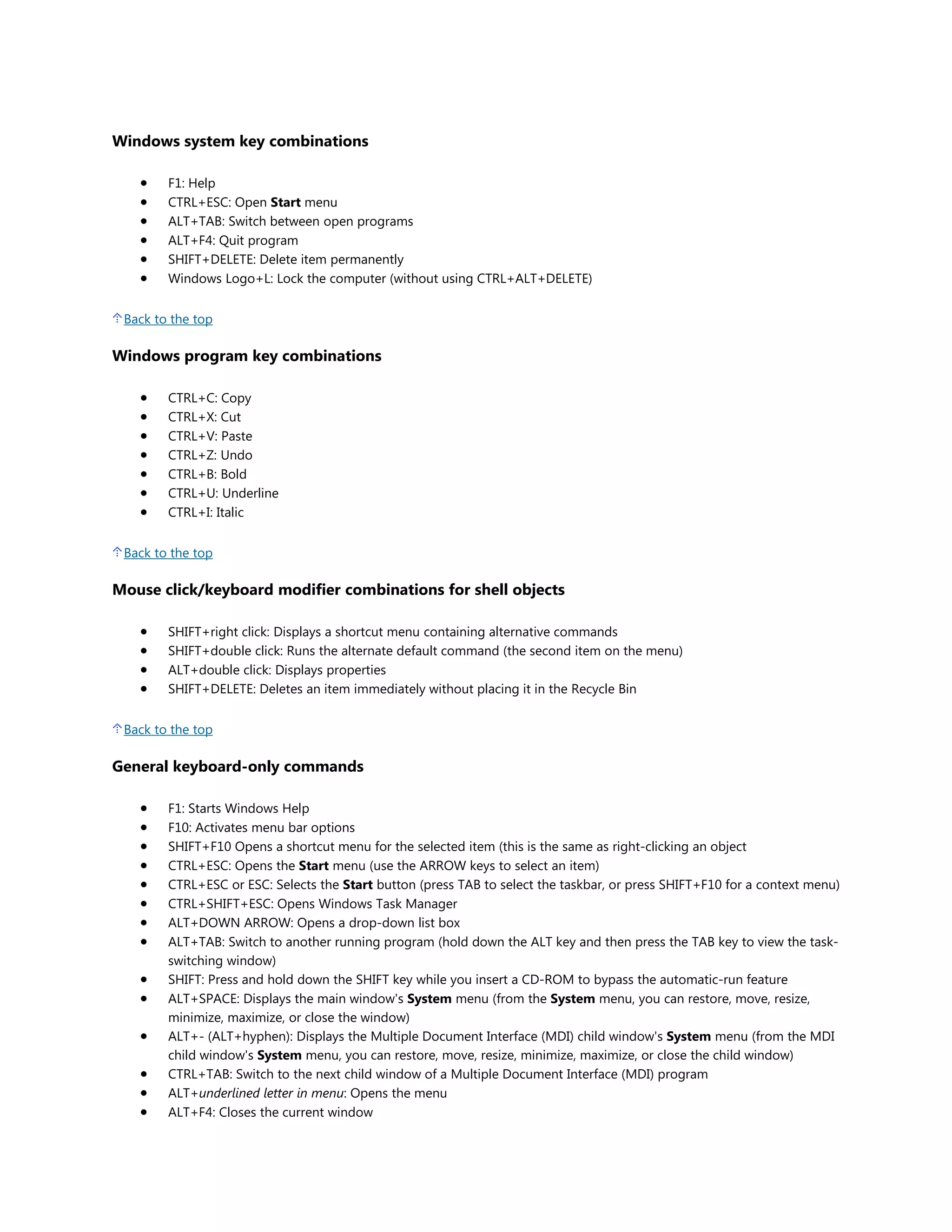 Windows system key combinations

- F1: Help
- CTRL+ESC: Open Start menu
- ALT+TAB: Switch between open programs
- ALT+F4: Quit program
- SHIFT+DELETE: Delete item permanently
- Windows Logo+L: Lock the computer (without using CTRL+ALT+DELETE)

Back to the top

Windows program key combinations

- CTRL+C: Copy
- CTRL+X: Cut
- CTRL+V: Paste
- CTRL+Z: Undo
- CTRL+B: Bold
- CTRL+U: Underline
- CTRL+I: Italic

Back to the top

Mouse click/keyboard modifier combinations for shell objects

- SHIFT+right click: Displays a shortcut menu containing alternative commands
- SHIFT+double click: Runs the alternate default command (the second item on the menu)
- ALT+double click: Displays properties
- SHIFT+DELETE: Deletes an item immediately without placing it in the Recycle Bin

Back to the top

General keyboard-only commands

- F1: Starts Windows Help
- F10: Activates menu bar options
- SHIFT+F10 Opens a shortcut menu for the selected item (this is the same as right-clicking an object
- CTRL+ESC: Opens the Start menu (use the ARROW keys to select an item)
- CTRL+ESC or ESC: Selects the Start button (press TAB to select the taskbar, or press SHIFT+F10 for a context menu)
- CTRL+SHIFT+ESC: Opens Windows Task Manager
- ALT+DOWN ARROW: Opens a drop-down list box
- ALT+TAB: Switch to another running program (hold down the ALT key and then press the TAB key to view the task-switching window)
- SHIFT: Press and hold down the SHIFT key while you insert a CD-ROM to bypass the automatic-run feature
- ALT+SPACE: Displays the main window's System menu (from the System menu, you can restore, move, resize, minimize, maximize, or close the window)
- ALT+- (ALT+hyphen): Displays the Multiple Document Interface (MDI) child window's System menu (from the MDI child window's System menu, you can restore, move, resize, minimize, maximize, or close the child window)
- CTRL+TAB: Switch to the next child window of a Multiple Document Interface (MDI) program
- ALT+underlined letter in menu: Opens the menu
- ALT+F4: Closes the current window